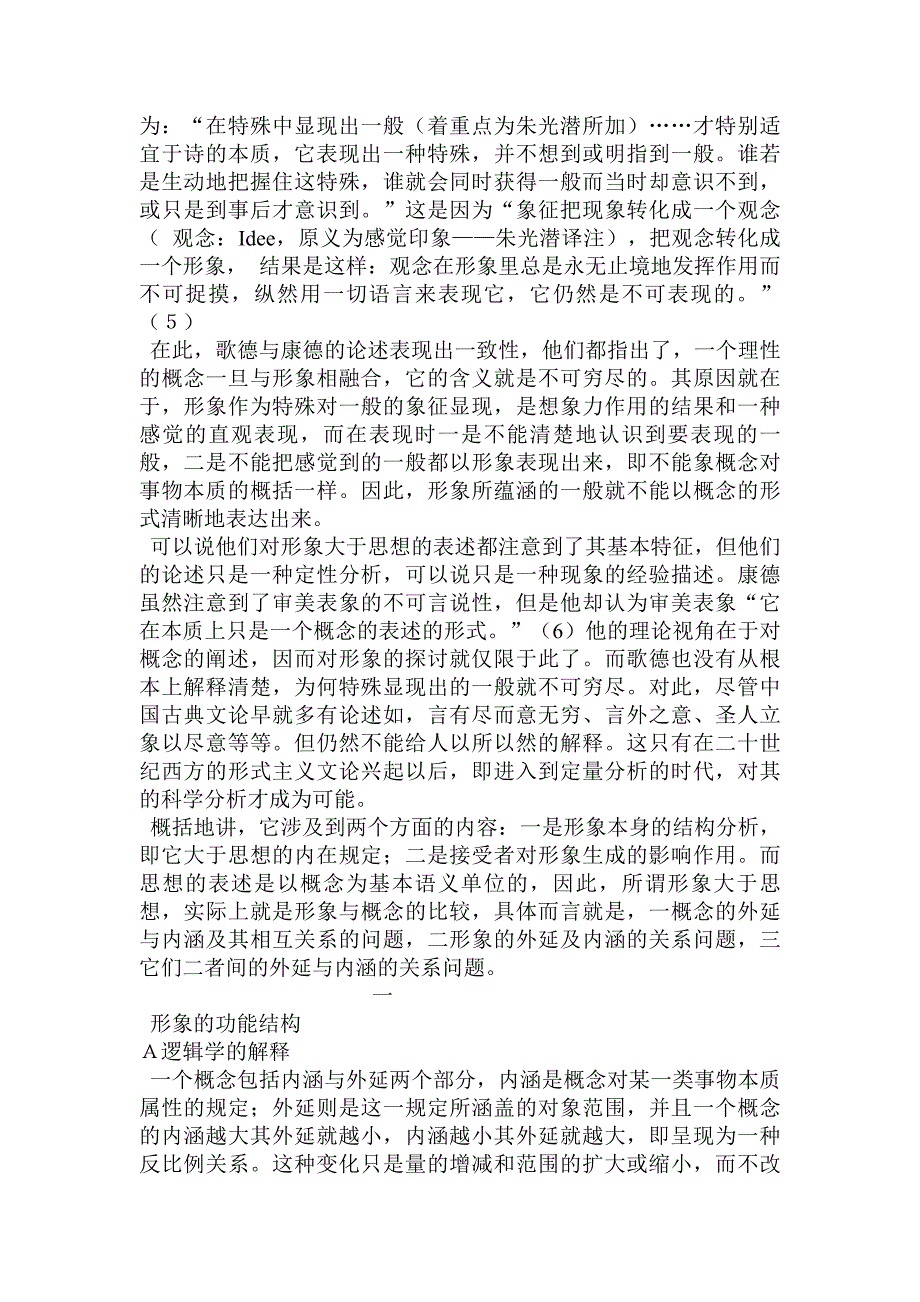 为：“在特殊中显现出一般（着重点为朱光潜所加）……才特别适宜于诗的本质，它表现出一种特殊，并不想到或明指到一般。谁若是生动地把握住这特殊，谁就会同时获得一般而当时却意识不到，或只是到事后才意识到。”这是因为“象征把现象转化成一个观念（ 观念：Idee，原义为感觉印象——朱光潜译注），把观念转化成一个形象， 结果是这样：观念在形象里总是永无止境地发挥作用而不可捉摸，纵然用一切语言来表现它，它仍然是不可表现的。”（5）

在此，歌德与康德的论述表现出一致性，他们都指出了，一个理性的概念一旦与形象相融合，它的含义就是不可穷尽的。其原因就在于，形象作为特殊对一般的象征显现，是想象力作用的结果和一种感觉的直观表现，而在表现时一是不能清楚地认识到要表现的一般，二是不能把感觉到的一般都以形象表现出来，即不能象概念对事物本质的概括一样。因此，形象所蕴涵的一般就不能以概念的形式清晰地表达出来。

可以说他们对形象大于思想的表述都注意到了其基本特征，但他们的论述只是一种定性分析，可以说只是一种现象的经验描述。康德虽然注意到了审美表象的不可言说性，但是他却认为审美表象“它在本质上只是一个概念的表述的形式。”（6）他的理论视角在于对概念的阐述，因而对形象的探讨就仅限于此了。而歌德也没有从根本上解释清楚，为何特殊显现出的一般就不可穷尽。对此，尽管中国古典文论早就多有论述如，言有尽而意无穷、言外之意、圣人立象以尽意等等。但仍然不能给人以所以然的解释。这只有在二十世纪西方的形式主义文论兴起以后，即进入到定量分析的时代，对其的科学分析才成为可能。

概括地讲，它涉及到两个方面的内容：一是形象本身的结构分析，即它大于思想的内在规定；二是接受者对形象生成的影响作用。而思想的表述是以概念为基本语义单位的，因此，所谓形象大于思想，实际上就是形象与概念的比较，具体而言就是，一概念的外延与内涵及其相互关系的问题，二形象的外延及内涵的关系问题，三它们二者间的外延与内涵的关系问题。

一

形象的功能结构

A逻辑学的解释

一个概念包括内涵与外延两个部分，内涵是概念对某一类事物本质属性的规定；外延则是这一规定所涵盖的对象范围，并且一个概念的内涵越大其外延就越小，内涵越小其外延就越大，即呈现为一种反比例关系。这种变化只是量的增减和范围的扩大或缩小，而不改